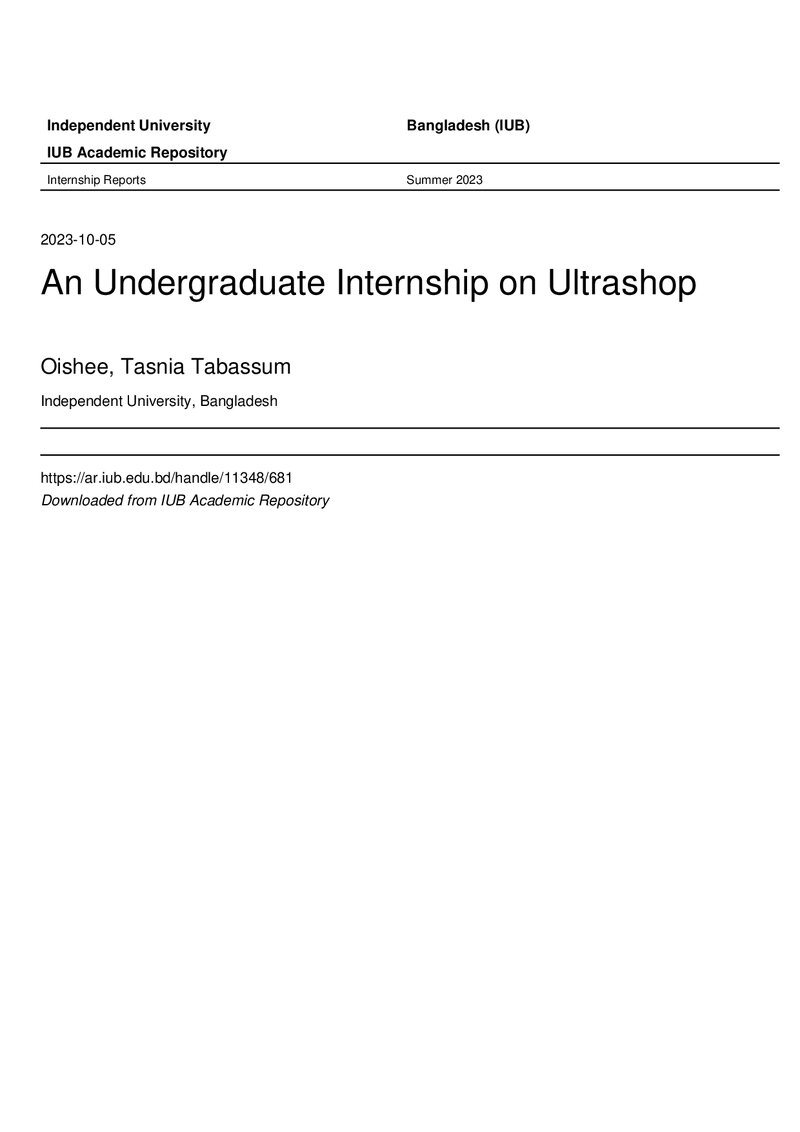 Independent University Bangladesh (IUB)

IUB Academic Repository

Internship Reports Summer 2023

2023-10-05

An Undergraduate Internship on Ultrashop

Oishee, Tasnia Tabassum

Independent University, Bangladesh

https://ar.iub.edu.bd/handle/11348/681
Downloaded from IUB Academic Repository